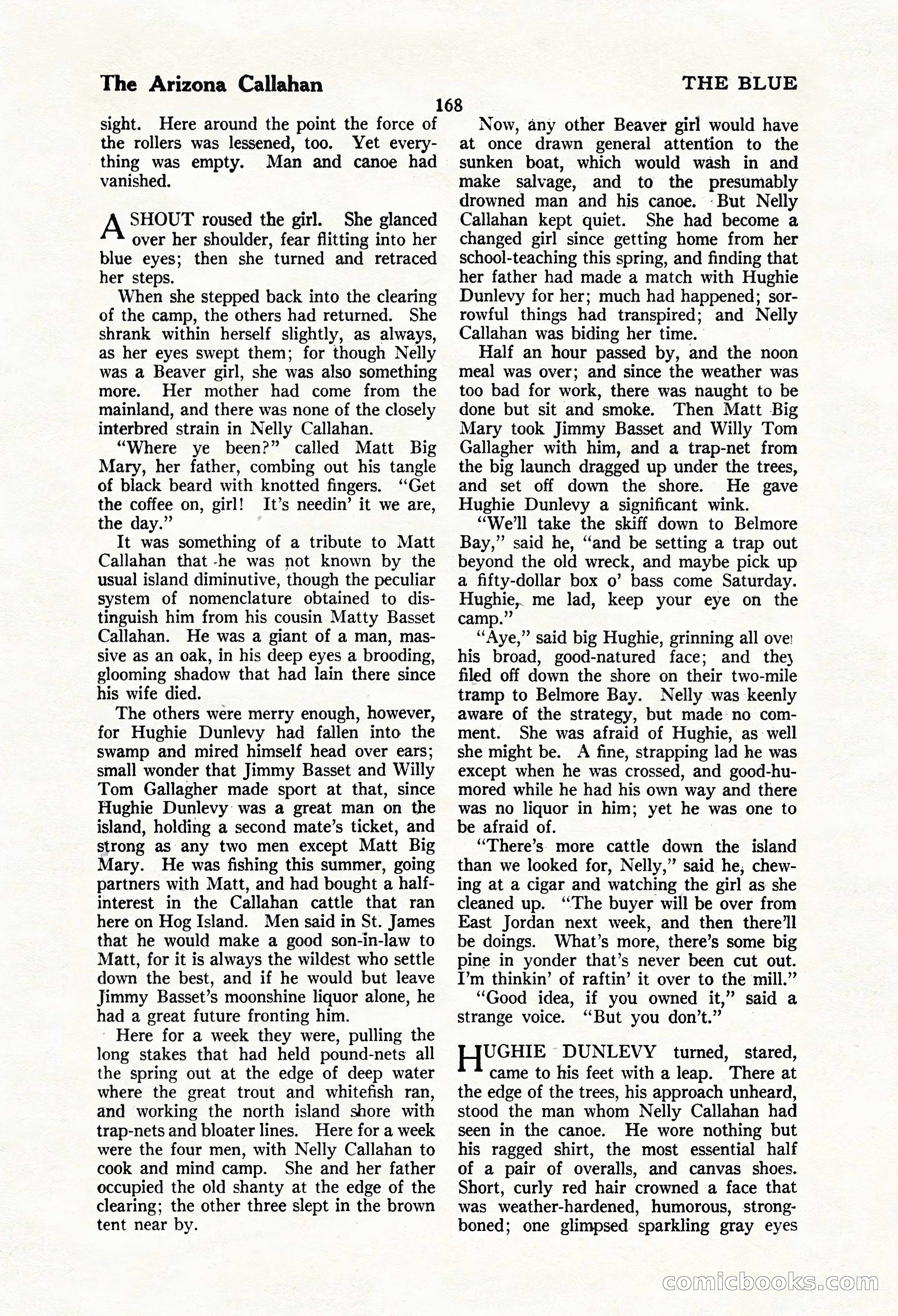 The Arizona Callahan

THE BLUE

168

sight. Here around the point the force of the rollers was lessened, too. Yet everything was empty. Man and canoe had vanished.

A SHOUT roused the girl. She glanced over her shoulder, fear flitting into her blue eyes; then she turned and retraced her steps.

When she stepped back into the clearing of the camp, the others had returned. She shrank within herself slightly, as always, as her eyes swept them; for though Nelly was a Beaver girl, she was also something more. Her mother had come from the mainland, and there was none of the closely interbred strain in Nelly Callahan.

"Where ye been?" called Matt Big Mary, her father, combing out his tangle of black beard with knotted fingers. "Get the coffee on, girl! It's needin' it we are, the day."

It was something of a tribute to Matt Callahan that he was not known by the usual island diminutive, though the peculiar system of nomenclature obtained to distinguish him from his cousin Matty Basset Callahan. He was a giant of a man, massive as an oak, in his deep eyes a brooding, glooming shadow that had lain there since his wife died.

The others were merry enough, however, for Hughie Dunlevy had fallen into the swamp and mired himself head over ears; small wonder that Jimmy Basset and Willy Tom Gallagher made sport at that, since Hughie Dunlevy was a great man on the island, holding a second mate's ticket, and strong as any two men except Matt Big Mary. He was fishing this summer, going partners with Matt, and had bought a half-interest in the Callahan cattle that ran here on Hog Island. Men said in St. James that he would make a good son-in-law to Matt, for it is always the wildest who settle down the best, and if he would but leave Jimmy Basset's moonshine liquor alone, he had a great future fronting him.

Here for a week they were, pulling the long stakes that had held pound-nets all the spring out at the edge of deep water where the great trout and whitefish ran, and working the north island shore with trap-nets and bloater lines. Here for a week were the four men, with Nelly Callahan to cook and mind camp. She and her father occupied the old shanty at the edge of the clearing; the other three slept in the brown tent near by.

Now, any other Beaver girl would have at once drawn general attention to the sunken boat, which would wash in and make salvage, and to the presumably drowned man and his canoe. But Nelly Callahan kept quiet. She had become a changed girl since getting home from her school-teaching this spring, and finding that her father had made a match with Hughie Dunlevy for her; much had happened; sorrowful things had transpired; and Nelly Callahan was biding her time.

Half an hour passed by, and the noon meal was over; and since the weather was too bad for work, there was naught to be done but sit and smoke. Then Matt Big Mary took Jimmy Basset and Willy Tom Gallagher with him, and a trap-net from the big launch dragged up under the trees, and set off down the shore. He gave Hughie Dunlevy a significant wink.

"We'll take the skiff down to Belmore Bay," said he, "and be setting a trap out beyond the old wreck, and maybe pick up a fifty-dollar box o' bass come Saturday. Hughie, me lad, keep your eye on the camp."

"Aye," said big Hughie, grinning all over his broad, good-natured face; and they filed off down the shore on their two-mile tramp to Belmore Bay. Nelly was keenly aware of the strategy, but made no comment. She was afraid of Hughie, as well she might be. A fine, strapping lad he was except when he was crossed, and good-humored while he had his own way and there was no liquor in him; yet he was one to be afraid of.

"There's more cattle down the island than we looked for, Nelly," said he, chewing at a cigar and watching the girl as she cleaned up. "The buyer will be over from East Jordan next week, and then there'll be doings. What's more, there's some big pine in yonder that's never been cut out. I'm thinkin' of raftin' it over to the mill."

"Good idea, if you owned it," said a strange voice. "But you don't."

HUGHIE DUNLEVY turned, stared, came to his feet with a leap. There at the edge of the trees, his approach unheard, stood the man whom Nelly Callahan had seen in the canoe. He wore nothing but his ragged shirt, the most essential half of a pair of overalls, and canvas shoes. Short, curly red hair crowned a face that was weather-hardened, humorous, strong-boned; one glimpsed sparkling gray eyes

comicbooks.com